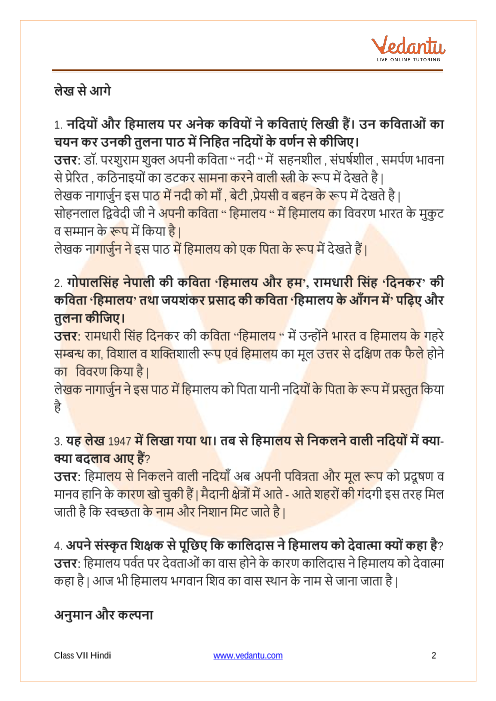 Vedantu
LIVE ONLINE TUTORING

लेख से आगे

1. नदियों और हिमालय पर अनेक कवियों ने कविताएं लिखी हैं। उन कविताओं का चयन कर उनकी तुलना पाठ में निहित नदियों के वर्णन से कीजिए।
उत्तर: डॉ. परशुराम शुक्ल अपनी कविता " नदी " में सहनशील , संघर्षशील , समर्पण भावना से प्रेरित , कठिनाइयों का डटकर सामना करने वाली स्त्री के रूप में देखते है |
लेखक नागार्जुन इस पाठ में नदी को माँ , बेटी ,प्रेयसी व बहन के रूप में देखते है |
सोहनलाल द्विवेदी जी ने अपनी कविता " हिमालय " में हिमालय का विवरण भारत के मुकुट व सम्मान के रूप में किया है |
लेखक नागार्जुन ने इस पाठ में हिमालय को एक पिता के रूप में देखते हैं |

2. गोपालसिंह नेपाली की कविता 'हिमालय और हम', रामधारी सिंह 'दिनकर' की कविता 'हिमालय' तथा जयशंकर प्रसाद की कविता 'हिमालय के आँगन में' पढ़िए और तुलना कीजिए।
उत्तर: रामधारी सिंह दिनकर की कविता "हिमालय " में उन्होंने भारत व हिमालय के गहरे सम्बन्ध का, विशाल व शक्तिशाली रूप एवं हिमालय का मूल उत्तर से दक्षिण तक फैले होने का विवरण किया है |
लेखक नागार्जुन ने इस पाठ में हिमालय को पिता यानी नदियों के पिता के रूप में प्रस्तुत किया है

3. यह लेख 1947 में लिखा गया था। तब से हिमालय से निकलने वाली नदियों में क्या-क्या बदलाव आए हैं?
उत्तर: हिमालय से निकलने वाली नदियाँ अब अपनी पवित्रता और मूल रूप को प्रदूषण व मानव हानि के कारण खो चुकी हैं | मैदानी क्षेत्रों में आते - आते शहरों की गंदगी इस तरह मिल जाती है कि स्वच्छता के नाम और निशान मिट जाते है |

4. अपने संस्कृत शिक्षक से पूछिए कि कालिदास ने हिमालय को देवात्मा क्यों कहा है?
उत्तर: हिमालय पर्वत पर देवताओं का वास होने के कारण कालिदास ने हिमालय को देवात्मा कहा है | आज भी हिमालय भगवान शिव का वास स्थान के नाम से जाना जाता है |

अनुमान और कल्पना

Class VII Hindi    www.vedantu.com    2